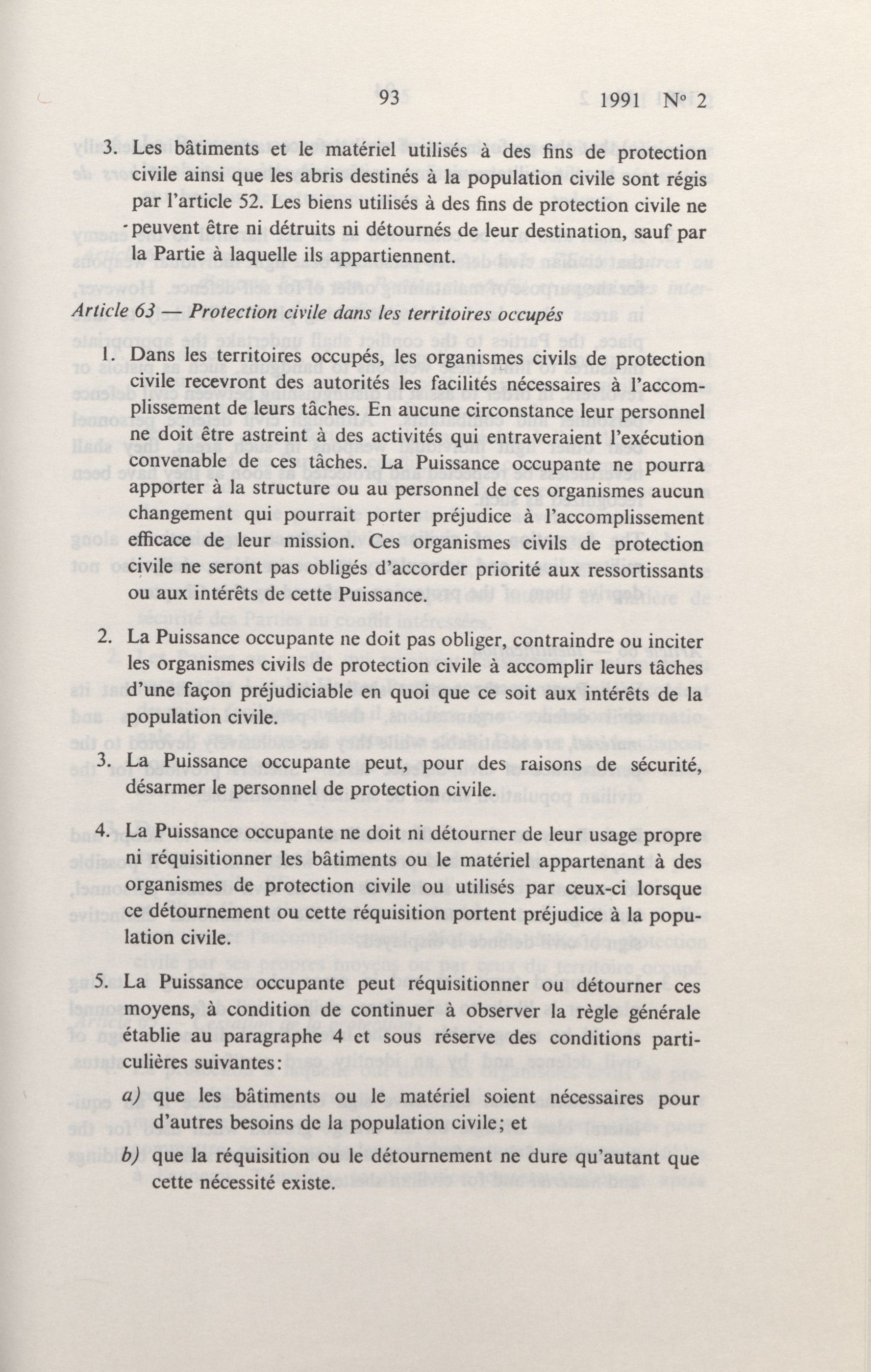 93 1991 N° 2

3. Les bâtiments et le matériel utilisés à des fins de protection civile ainsi que les abris destinés à la population civile sont régis par l'article 52. Les biens utilisés à des fins de protection civile ne peuvent être ni détruits ni détournés de leur destination, sauf par la Partie à laquelle ils appartiennent.

Article 63 — Protection civile dans les territoires occupés

1. Dans les territoires occupés, les organismes civils de protection civile recevront des autorités les facilités nécessaires à l'accomplissement de leurs tâches. En aucune circonstance leur personnel ne doit être astreint à des activités qui entraveraient l'exécution convenable de ces tâches. La Puissance occupante ne pourra apporter à la structure ou au personnel de ces organismes aucun changement qui pourrait porter préjudice à l'accomplissement efficace de leur mission. Ces organismes civils de protection civile ne seront pas obligés d'accorder priorité aux ressortissants ou aux intérêts de cette Puissance.

2. La Puissance occupante ne doit pas obliger, contraindre ou inciter les organismes civils de protection civile à accomplir leurs tâches d'une façon préjudiciable en quoi que ce soit aux intérêts de la population civile.

3. La Puissance occupante peut, pour des raisons de sécurité, désarmer le personnel de protection civile.

4. La Puissance occupante ne doit ni détourner de leur usage propre ni réquisitionner les bâtiments ou le matériel appartenant à des organismes de protection civile ou utilisés par ceux-ci lorsque ce détournement ou cette réquisition portent préjudice à la population civile.

5. La Puissance occupante peut réquisitionner ou détourner ces moyens, à condition de continuer à observer la règle générale établie au paragraphe 4 et sous réserve des conditions particulières suivantes:

a) que les bâtiments ou le matériel soient nécessaires pour d'autres besoins de la population civile; et

b) que la réquisition ou le détournement ne dure qu'autant que cette nécessité existe.